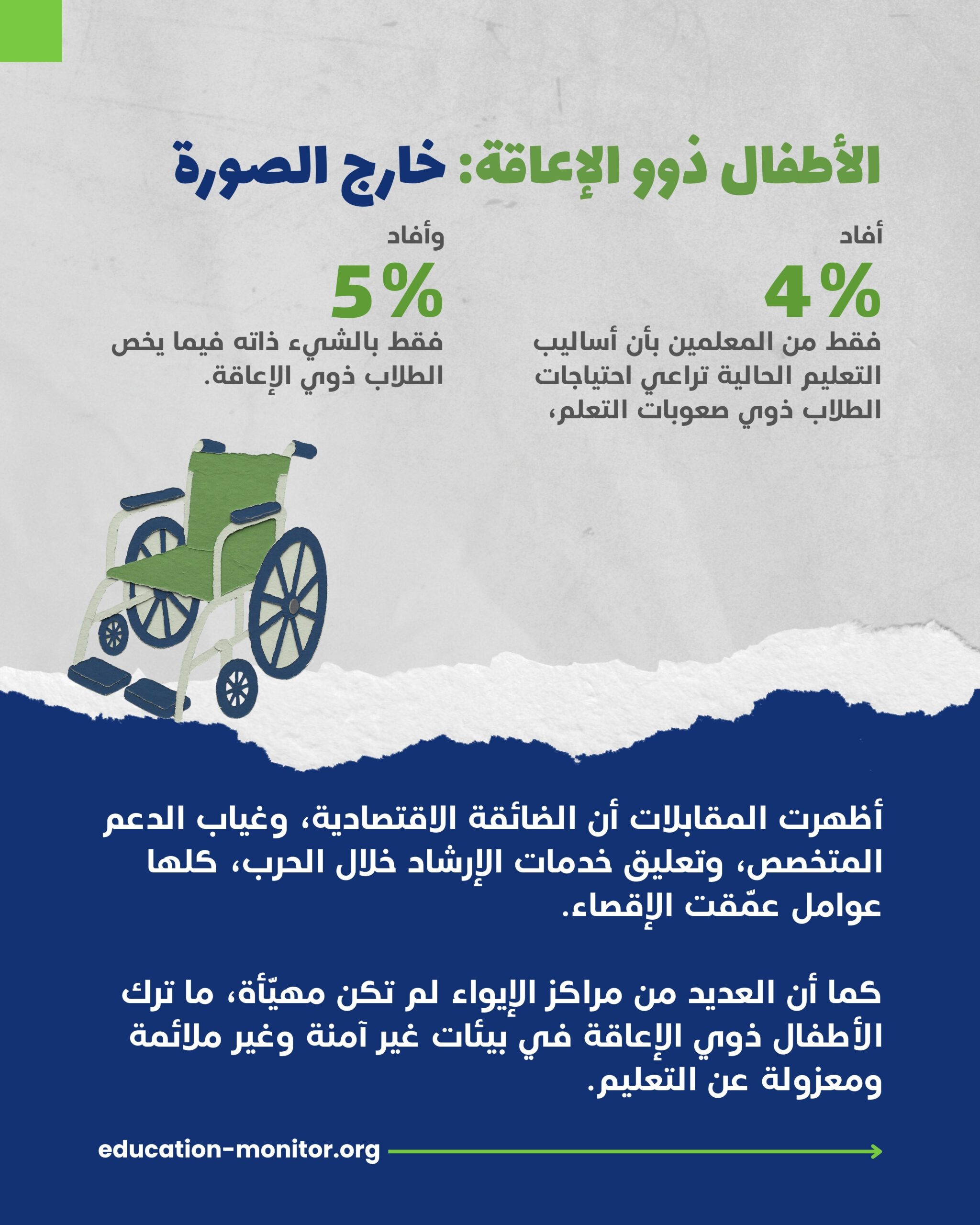 الأطفال ذوو الإعاقة: خارج الصورة

أفاد

4%

فقط من المعلمين بأن أساليب التعليم الحالية تراعي احتياجات الطلاب ذوي صعوبات التعلم،

وأفاد

5%

فقط بالشيء ذاته فيما يخص الطلاب ذوي الإعاقة.

أظهرت المقابلات أن الضائقة الاقتصادية، وغياب الدعم المتخصص، وتعليق خدمات الإرشاد خلال الحرب، كلها عوامل عمّقت الإقصاء.

كما أن العديد من مراكز الإيواء لم تكن مهيّأة، ما ترك الأطفال ذوي الإعاقة في بيئات غير آمنة وغير ملائمة ومعزولة عن التعليم.

education-monitor.org